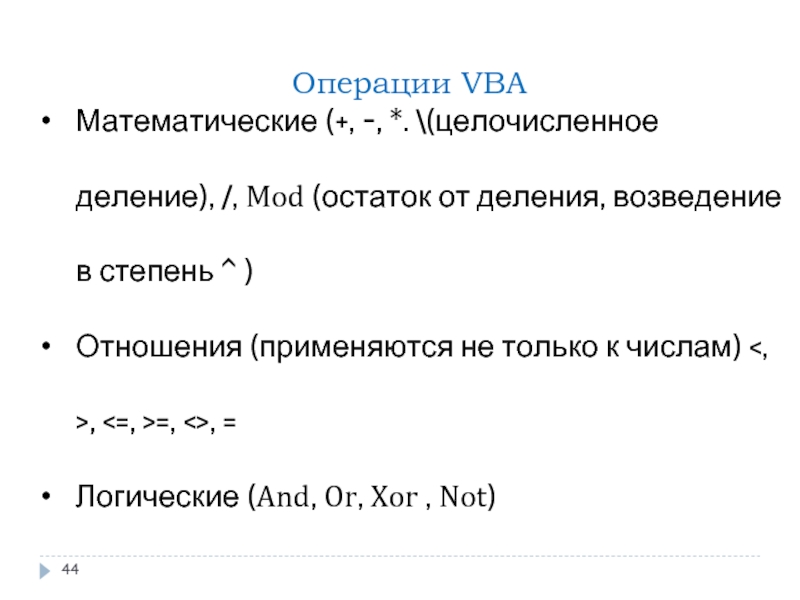 Операции VBA

• Математические (+, -, *. \(целочисленное деление), /, Mod (остаток от деления, возведение в степень ^ )

• Отношения (применяются не только к числам) <, >, <=, >=, <>, =

• Логические (And, Or, Xor , Not)

44